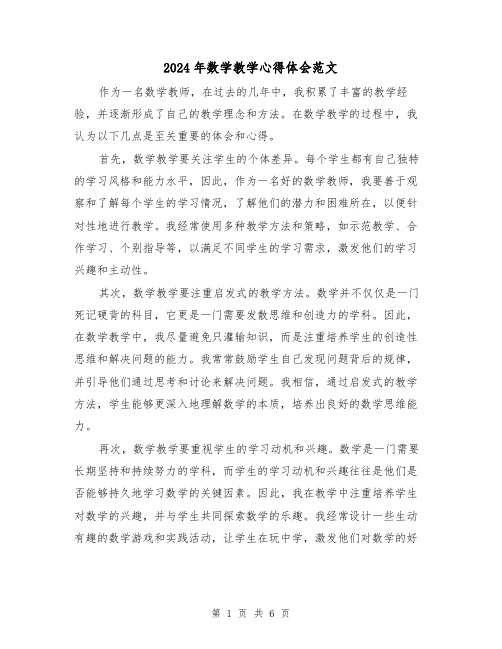 2024年数学教学心得体会范文

作为一名数学教师，在过去的几年中，我积累了丰富的教学经验，并逐渐形成了自己的教学理念和方法。在数学教学的过程中，我认为以下几点是至关重要的体会和心得。

首先，数学教学要关注学生的个体差异。每个学生都有自己独特的学习风格和能力水平，因此，作为一名好的数学教师，我要善于观察和了解每个学生的学习情况，了解他们的潜力和困难所在，以便针对性地进行教学。我经常使用多种教学方法和策略，如示范教学、合作学习、个别指导等，以满足不同学生的学习需求，激发他们的学习兴趣和主动性。

其次，数学教学要注重启发式的教学方法。数学并不仅仅是一门死记硬背的科目，它更是一门需要发散思维和创造力的学科。因此，在数学教学中，我尽量避免只灌输知识，而是注重培养学生的创造性思维和解决问题的能力。我常常鼓励学生自己发现问题背后的规律，并引导他们通过思考和讨论来解决问题。我相信，通过启发式的教学方法，学生能够更深入地理解数学的本质，培养出良好的数学思维能力。

再次，数学教学要重视学生的学习动机和兴趣。数学是一门需要长期坚持和持续努力的学科，而学生的学习动机和兴趣往往是他们是否能够持久地学习数学的关键因素。因此，我在教学中注重培养学生对数学的兴趣，并与学生共同探索数学的乐趣。我经常设计一些生动有趣的数学游戏和实践活动，让学生在玩中学，激发他们对数学的好

第 1 页 共 6 页